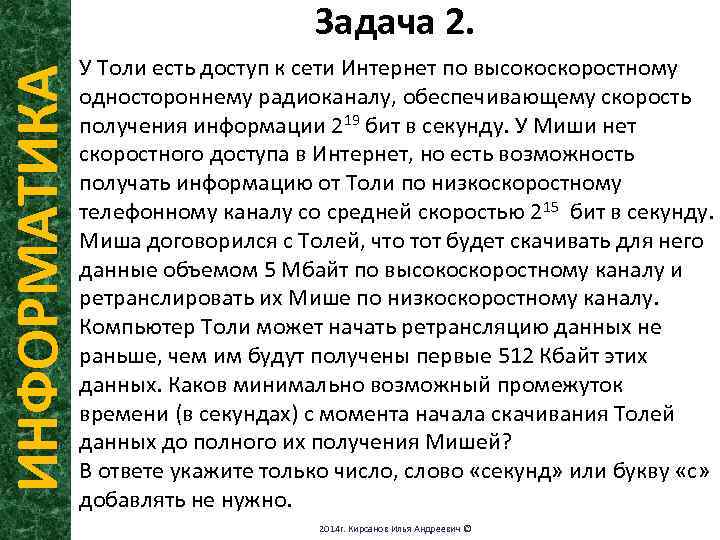 ИНФОРМАТИКА

Задача 2.

У Толи есть доступ к сети Интернет по высокоскоростному одностороннему радиоканалу, обеспечивающему скорость получения информации $2^{19}$ бит в секунду. У Миши нет скоростного доступа в Интернет, но есть возможность получать информацию от Толи по низкоскоростному телефонному каналу со средней скоростью $2^{15}$ бит в секунду. Миша договорился с Толей, что тот будет скачивать для него данные объемом 5 Мбайт по высокоскоростному каналу и ретранслировать их Мише по низкоскоростному каналу. Компьютер Толи может начать ретрансляцию данных не раньше, чем им будут получены первые 512 Кбайт этих данных. Каков минимально возможный промежуток времени (в секундах) с момента начала скачивания Толей данных до полного их получения Мишей?
В ответе укажите только число, слово «секунд» или букву «с» добавлять не нужно.

2014г. Кирсанов Илья Андреевич ©